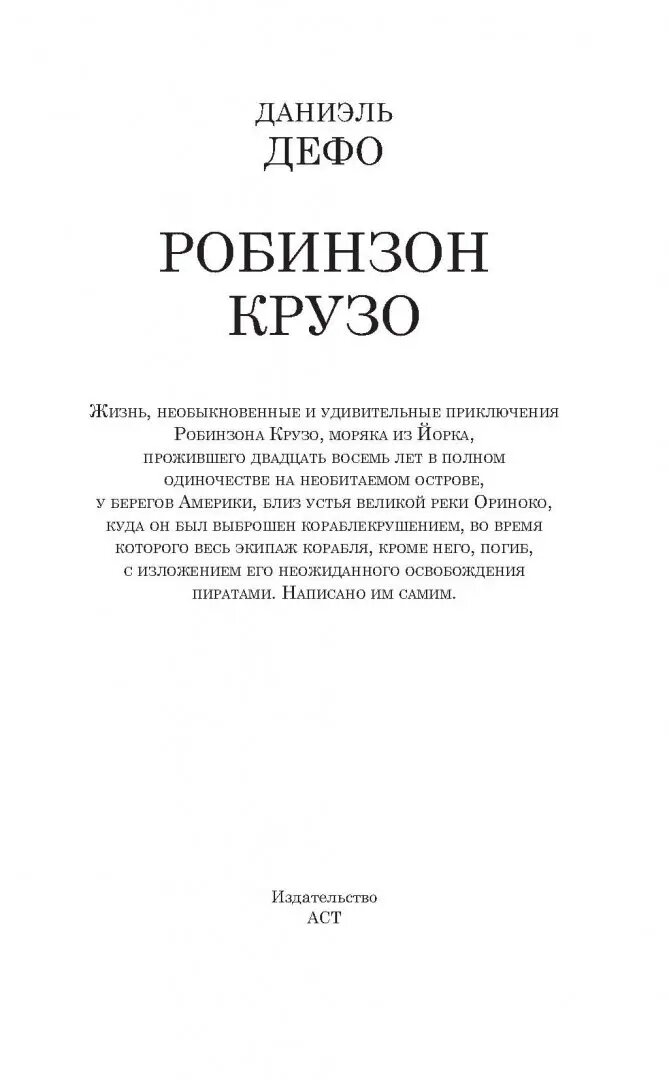 ДАНИЭЛЬ
ДЕФО

РОБИНЗОН
КРУЗО

Жизнь, необыкновенные и удивительные приключения Робинзона Крузо, моряка из Йорка, прожившего двадцать восемь лет в полном одиночестве на необитаемом острове, у берегов Америки, близ устья великой реки Ориноко, куда он был выброшен кораблекрушением, во время которого весь экипаж корабля, кроме него, погиб, с изложением его неожиданного освобождения пиратами. Написано им самим.

Издательство
АСТ